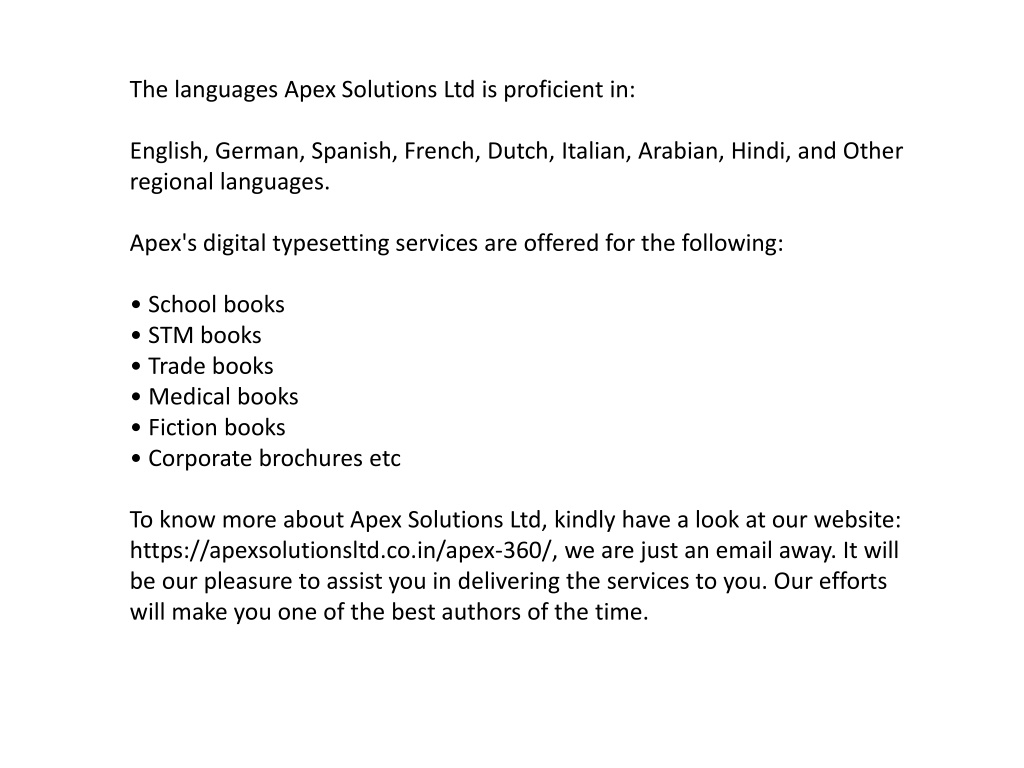 The languages Apex Solutions Ltd is proficient in:

English, German, Spanish, French, Dutch, Italian, Arabian, Hindi, and Other regional languages.

Apex's digital typesetting services are offered for the following:

• School books
• STM books
• Trade books
• Medical books
• Fiction books
• Corporate brochures etc

To know more about Apex Solutions Ltd, kindly have a look at our website: https://apexsolutionsltd.co.in/apex-360/, we are just an email away. It will be our pleasure to assist you in delivering the services to you. Our efforts will make you one of the best authors of the time.